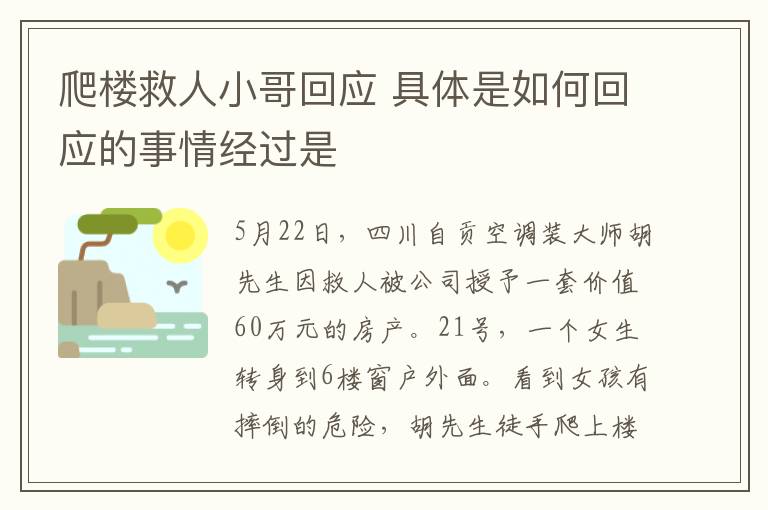 爬楼救人小哥回应 具体是如何回应的事情经过是

5月22日，四川自贡空调装大师胡先生因救人被公司授予一套价值60万元的房产。21号，一个女生转身到6楼窗户外面。看到女孩有摔倒的危险，胡先生徒手爬上楼